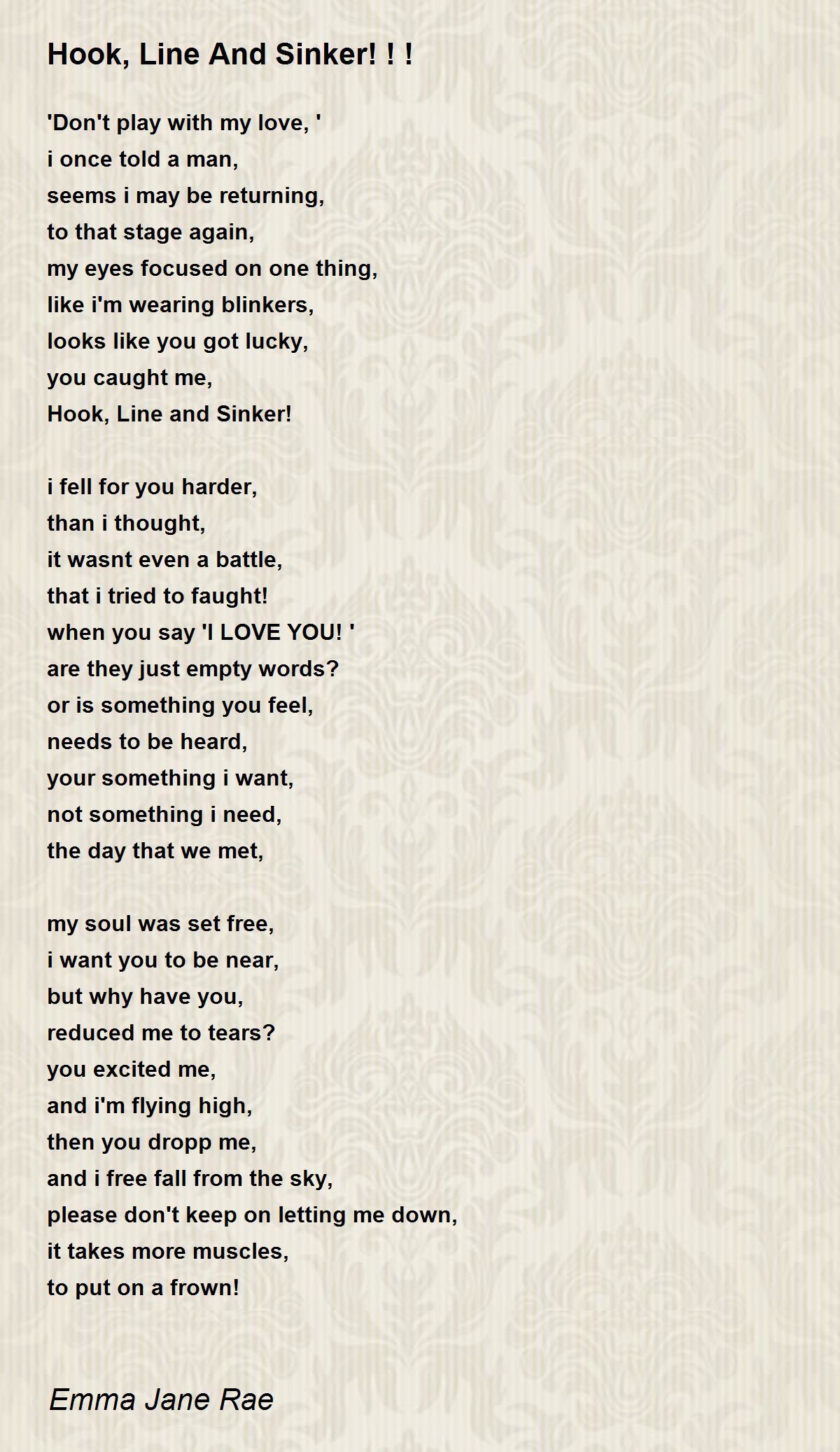 Hook, Line And Sinker! ! !

'Don't play with my love, '
i once told a man,
seems i may be returning,
to that stage again,
my eyes focused on one thing,
like i'm wearing blinkers,
looks like you got lucky,
you caught me,
Hook, Line and Sinker!

i fell for you harder,
than i thought,
it wasnt even a battle,
that i tried to faught!
when you say 'I LOVE YOU! '
are they just empty words?
or is something you feel,
needs to be heard,
your something i want,
not something i need,
the day that we met,

my soul was set free,
i want you to be near,
but why have you,
reduced me to tears?
you excited me,
and i'm flying high,
then you dropp me,
and i free fall from the sky,
please don't keep on letting me down,
it takes more muscles,
to put on a frown!

Emma Jane Rae